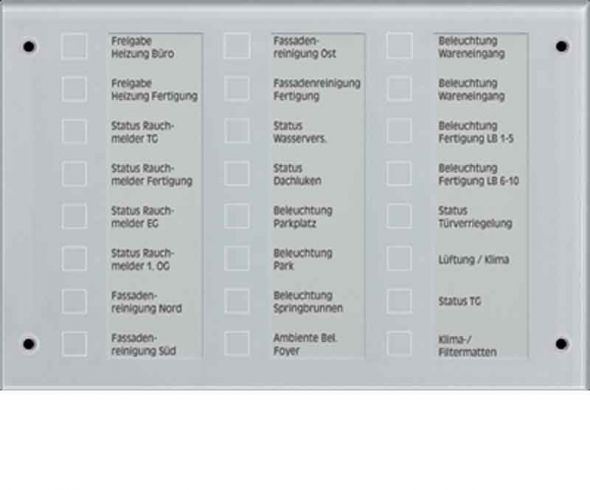 Freigabe Heizung Büro

Freigabe Heizung Fertigung

Status Rauchmelder TG

Status Rauchmelder Fertigung

Status Rauchmelder EG

Status Rauchmelder 1. OG

Fassadenreinigung Nord

Fassadenreinigung Süd

Fassadenreinigung Ost

Fassadenreinigung Fertigung

Status Wasservers.

Status Dachluken

Beleuchtung Parkplatz

Beleuchtung Park

Beleuchtung Springbrunnen

Ambiente Bel. Foyer

Beleuchtung Wareneingang

Beleuchtung Wareneingang

Beleuchtung Fertigung LB 1-5

Beleuchtung Fertigung LB 6-10

Status Türverriegelung

Lüftung / Klima

Status TG

Klima-/ Filtermatten